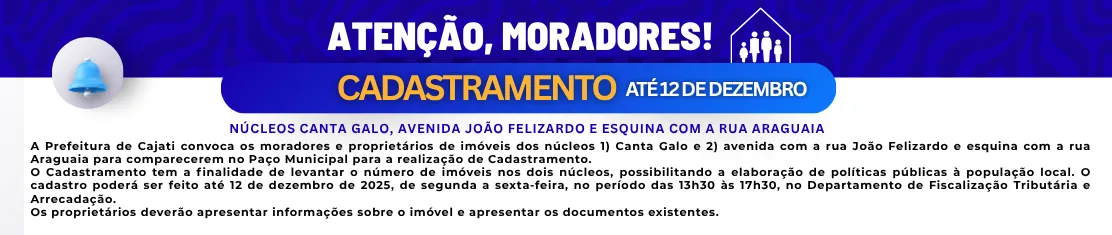 ATENÇÃO, MORADORES!

CADASTRAMENTO ATÉ 12 DE DEZEMBRO

NÚCLEOS CANTA GALO, AVENIDA JOÃO FELIZARDO E ESQUINA COM A RUA ARAGUAIA

A Prefeitura de Cajati convoca os moradores e proprietários de imóveis dos núcleos 1) Canta Galo e 2) avenida com a rua João Felizardo e esquina com a rua Araguaia para comparecerem no Paço Municipal para a realização de Cadastramento.
O Cadastramento tem a finalidade de levantar o número de imóveis nos dois núcleos, possibilitando a elaboração de políticas públicas à população local. O cadastro poderá ser feito até 12 de dezembro de 2025, de segunda a sexta-feira, no período das 13h30 às 17h30, no Departamento de Fiscalização Tributária e Arrecadação.
Os proprietários deverão apresentar informações sobre o imóvel e apresentar os documentos existentes.